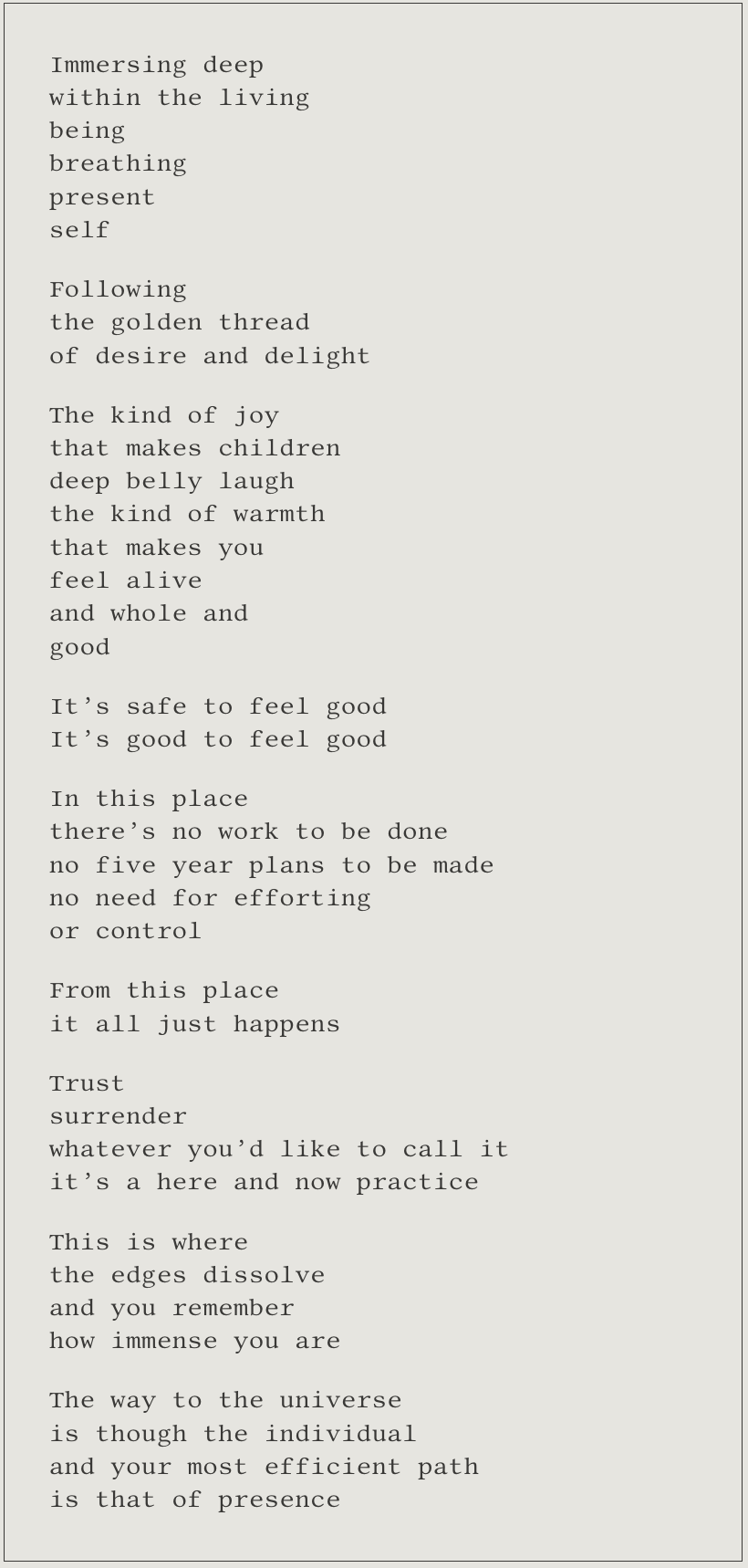 Immersing deep
within the living
being
breathing
present
self

Following
the golden thread
of desire and delight

The kind of joy
that makes children
deep belly laugh
the kind of warmth
that makes you
feel alive
and whole and
good

It's safe to feel good
It's good to feel good

In this place
there's no work to be done
no five year plans to be made
no need for efforting
or control

From this place
it all just happens

Trust
surrender
whatever you'd like to call it
it's a here and now practice

This is where
the edges dissolve
and you remember
how immense you are

The way to the universe
is though the individual
and your most efficient path
is that of presence